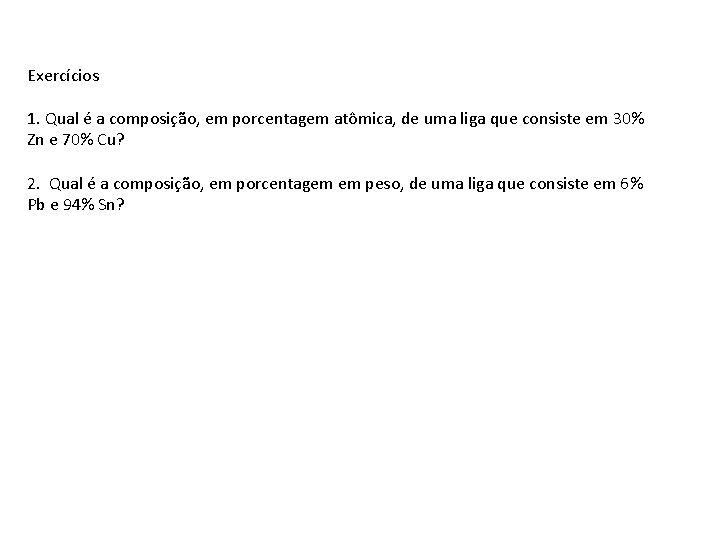 Exercícios

1. Qual é a composição, em porcentagem atômica, de uma liga que consiste em 30% Zn e 70% Cu?

2. Qual é a composição, em porcentagem em peso, de uma liga que consiste em 6% Pb e 94% Sn?